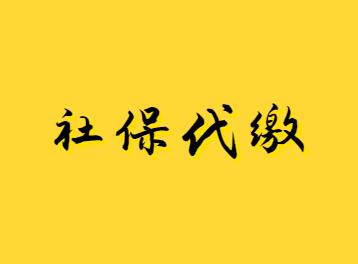 社保代缴